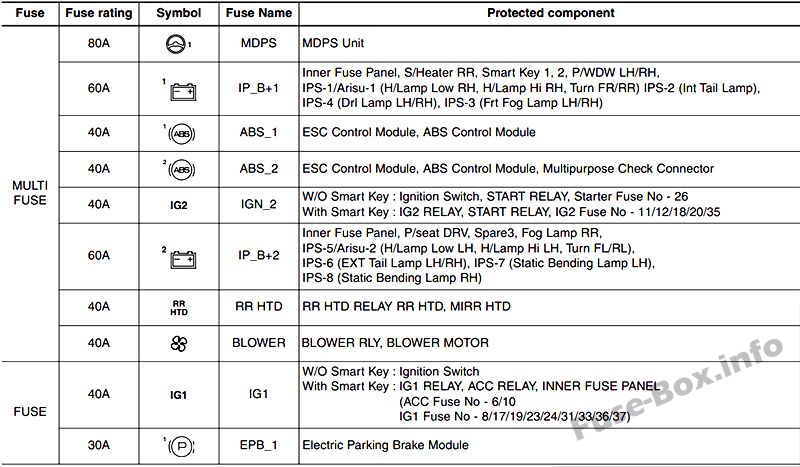 | Fuse | Fuse rating | Symbol | Fuse Name | Protected component |
|---|---|---|---|---|
| MULTI FUSE | 80A | 1 | MDPS | MDPS Unit |
| | 60A | 1 | IP_B+1 | Inner Fuse Panel, S/Heater RR, Smart Key 1, 2, P/WDW LH/RH, IPS-1/Arisu-1 (H/Lamp Low RH, H/Lamp Hi RH, Turn FR/RR) IPS-2 (Int Tail Lamp), IPS-4 (Drl Lamp LH/RH), IPS-3 (Frt Fog Lamp LH/RH) |
| | 40A | 1 ABS | ABS_1 | ESC Control Module, ABS Control Module |
| | 40A | 2 ABS | ABS_2 | ESC Control Module, ABS Control Module, Multipurpose Check Connector |
| | 40A | IG2 | IGN_2 | W/O Smart Key : Ignition Switch, START RELAY, Starter Fuse No - 26 With Smart Key : IG2 RELAY, START RELAY, IG2 Fuse No - 11/12/18/20/35 |
| | 60A | 2 | IP_B+2 | Inner Fuse Panel, P/seat DRV, Spare3, Fog Lamp RR, IPS-5/Arisu-2 (H/Lamp Low LH, H/Lamp Hi LH, Turn FL/RL), IPS-6 (EXT Tail Lamp LH/RH), IPS-7 (Static Bending Lamp LH), IPS-8 (Static Bending Lamp RH) |
| | 40A | RR HTD | RR HTD | RR HTD RELAY RR HTD, MIRR HTD |
| | 40A | | BLOWER | BLOWER RLY, BLOWER MOTOR |
| FUSE | 40A | IG1 | IG1 | W/O Smart Key : Ignition Switch With Smart Key : IG1 RELAY, ACC RELAY, INNER FUSE PANEL (ACC Fuse No - 6/10 IG1 Fuse No - 8/17/19/23/24/31/33/36/37) |
| | 30A | 1 P | EPB_1 | Electric Parking Brake Module |

Fuse-Box.info